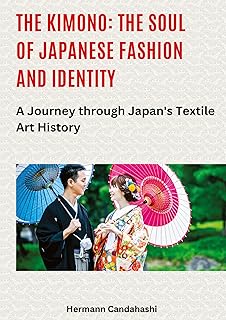 THE KIMONO: THE SOUL OF JAPANESE FASHION AND IDENTITY

A Journey through Japan's Textile Art History

Hermann Candahashi